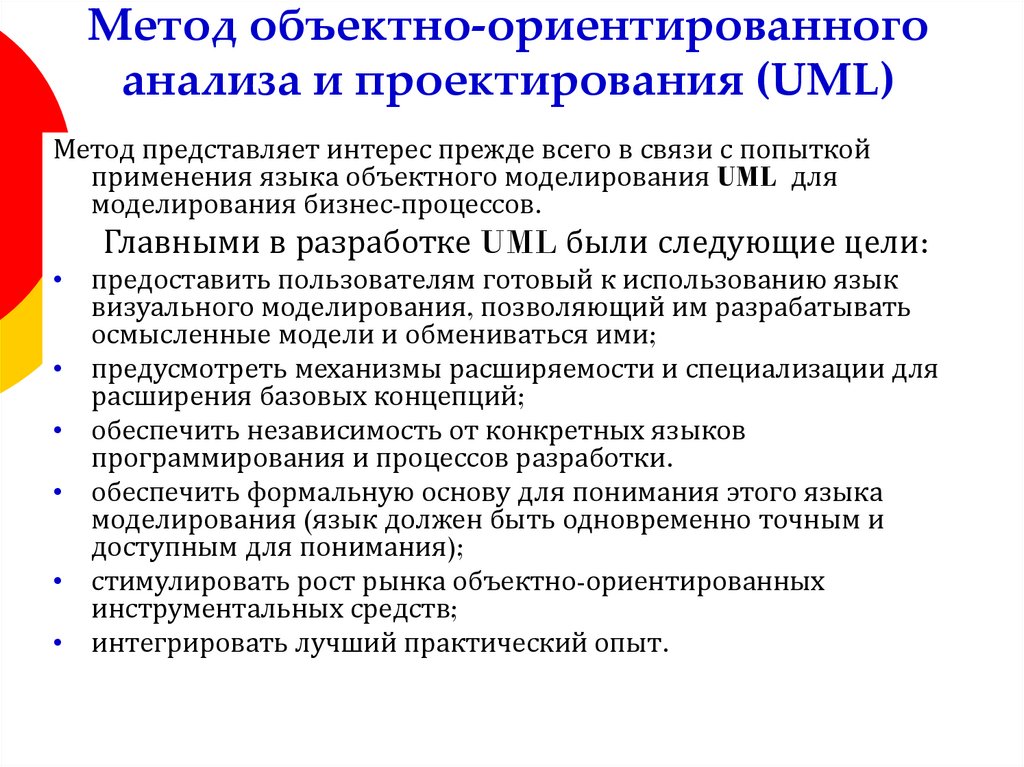 Метод объектно-ориентированного анализа и проектирования (UML)

Метод представляет интерес прежде всего в связи с попыткой применения языка объектного моделирования UML для моделирования бизнес-процессов.

Главными в разработке UML были следующие цели:

• предоставить пользователям готовый к использованию язык визуального моделирования, позволяющий им разрабатывать осмысленные модели и обмениваться ими;
• предусмотреть механизмы расширяемости и специализации для расширения базовых концепций;
• обеспечить независимость от конкретных языков программирования и процессов разработки.
• обеспечить формальную основу для понимания этого языка моделирования (язык должен быть одновременно точным и доступным для понимания);
• стимулировать рост рынка объектно-ориентированных инструментальных средств;
• интегрировать лучший практический опыт.